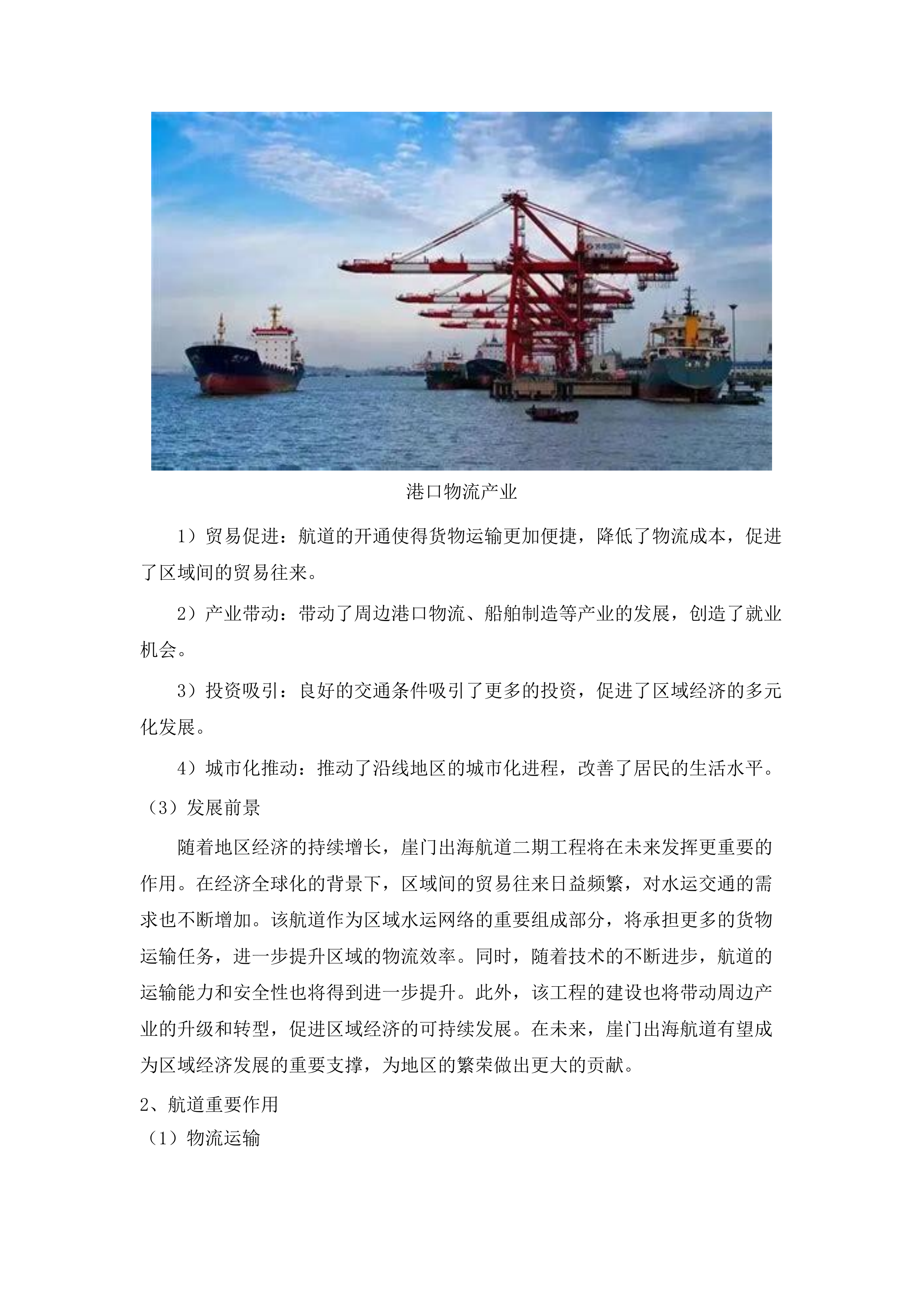 港口物流产业

1）贸易促进：航道的开通使得货物运输更加便捷，降低了物流成本，促进了区域间的贸易往来。

2）产业带动：带动了周边港口物流、船舶制造等产业的发展，创造了就业机会。

3）投资吸引：良好的交通条件吸引了更多的投资，促进了区域经济的多元化发展。

4）城市化推动：推动了沿线地区的城市化进程，改善了居民的生活水平。

（3）发展前景

随着地区经济的持续增长，崖门出海航道二期工程将在未来发挥更重要的作用。在经济全球化的背景下，区域间的贸易往来日益频繁，对水运交通的需求也不断增加。该航道作为区域水运网络的重要组成部分，将承担更多的货物运输任务，进一步提升区域的物流效率。同时，随着技术的不断进步，航道的运输能力和安全性也将得到进一步提升。此外，该工程的建设也将带动周边产业的升级和转型，促进区域经济的可持续发展。在未来，崖门出海航道有望成为区域经济发展的重要支撑，为地区的繁荣做出更大的贡献。

2、航道重要作用

（1）物流运输